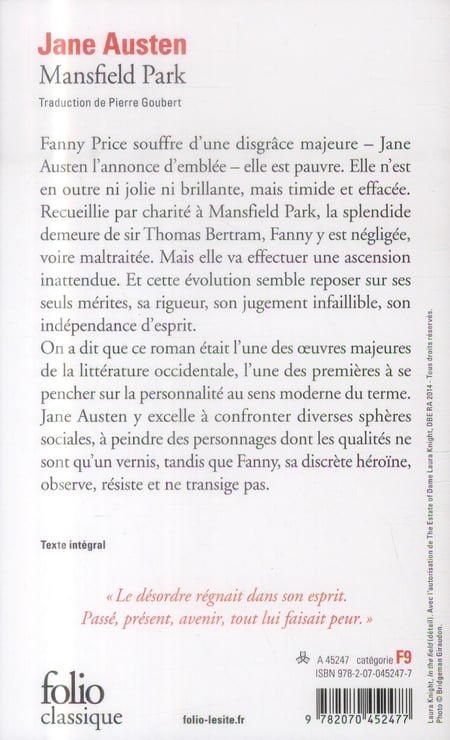 Jane Austen
Mansfield Park

Traduction de Pierre Goubert

Fanny Price souffre d'une disgrâce majeure – Jane Austen l'annonce d'emblée – elle est pauvre. Elle n'est en outre ni jolie ni brillante, mais timide et effacée. Recueillie par charité à Mansfield Park, la splendide demeure de sir Thomas Bertram, Fanny y est négligée, voire maltraitée. Mais elle va effectuer une ascension inattendue. Et cette évolution semble reposer sur ses seuls mérites, sa rigueur, son jugement infaillible, son indépendance d'esprit.
On a dit que ce roman était l'une des œuvres majeures de la littérature occidentale, l'une des premières à se pencher sur la personnalité au sens moderne du terme. Jane Austen y excelle à confronter diverses sphères sociales, à peindre des personnages dont les qualités ne sont qu'un vernis, tandis que Fanny, sa discrète héroïne, observe, résiste et ne transige pas.

Texte intégral

« Le désordre régnait dans son esprit. Passé, présent, avenir, tout lui faisait peur. »

A 45247 catégorie F9
ISBN 978-2-07-045247-7

folio
classique

folio-lesite.fr

9 782070 452477

Laura Knight, In the field (détail). Avec l'autorisation de The Estate of Dame Laura Knight, DBE RA 2014 - Tous droits réservés. Photo © Bridgeman Giraudon.